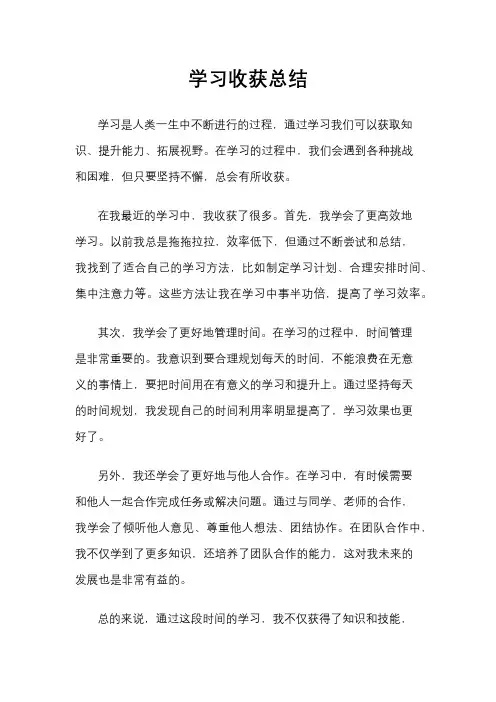 学习收获总结

学习是人类一生中不断进行的过程，通过学习我们可以获取知识、提升能力、拓展视野。在学习的过程中，我们会遇到各种挑战和困难，但只要坚持不懈，总会有所收获。

在我最近的学习中，我收获了很多。首先，我学会了更高效地学习。以前我总是拖拖拉拉，效率低下，但通过不断尝试和总结，我找到了适合自己的学习方法，比如制定学习计划、合理安排时间、集中注意力等。这些方法让我在学习中事半功倍，提高了学习效率。

其次，我学会了更好地管理时间。在学习的过程中，时间管理是非常重要的。我意识到要合理规划每天的时间，不能浪费在无意义的事情上，要把时间用在有意义的学习和提升上。通过坚持每天的时间规划，我发现自己的时间利用率明显提高了，学习效果也更好了。

另外，我还学会了更好地与他人合作。在学习中，有时候需要和他人一起合作完成任务或解决问题。通过与同学、老师的合作，我学会了倾听他人意见、尊重他人想法、团结协作。在团队合作中，我不仅学到了更多知识，还培养了团队合作的能力，这对我未来的发展也是非常有益的。

总的来说，通过这段时间的学习，我不仅获得了知识和技能，